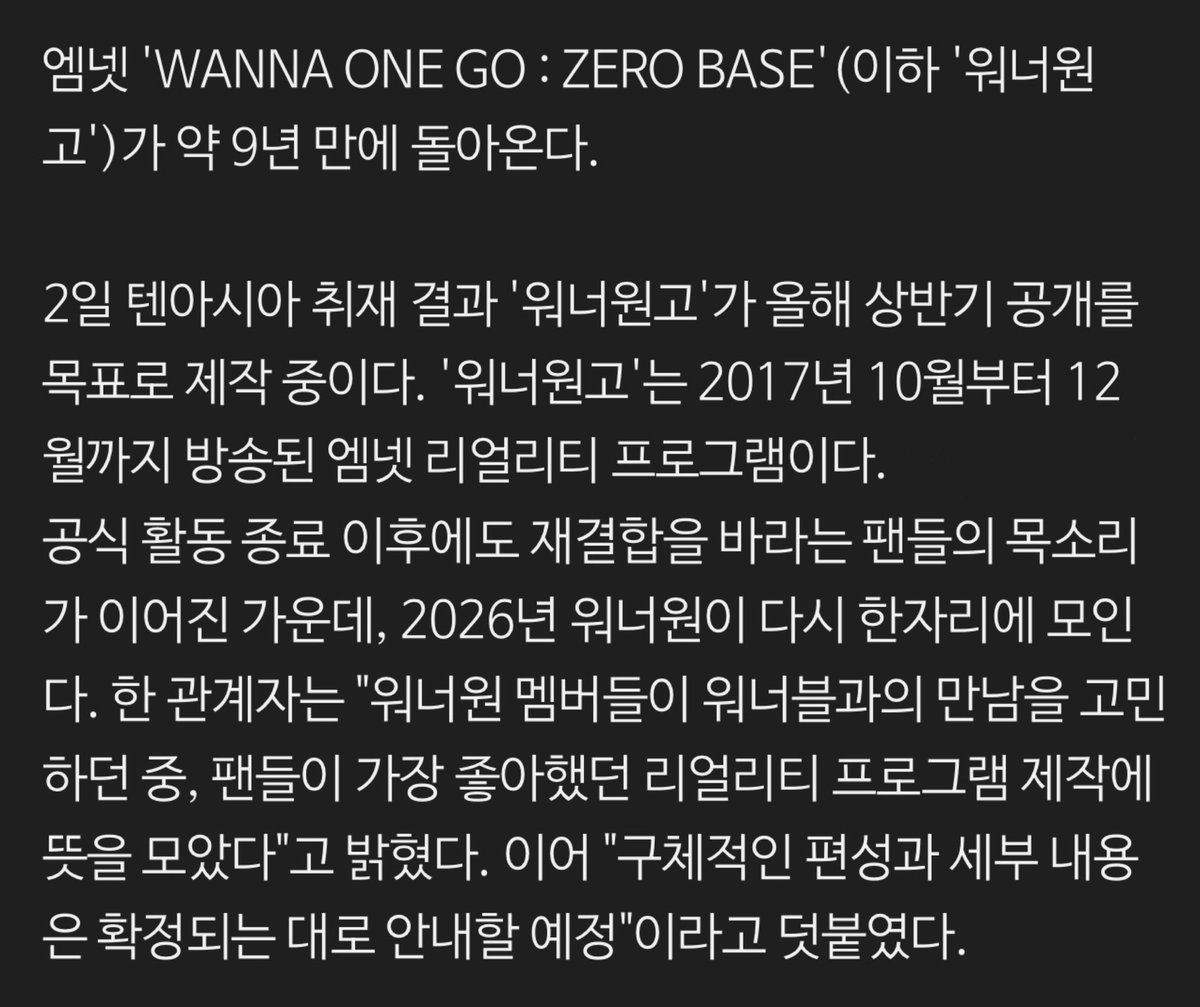 엠넷 'WANNA ONE GO : ZERO BASE' (이하 '워너원고')가 약 9년 만에 돌아온다.

2일 텐아시아 취재 결과 '워너원고'가 올해 상반기 공개를 목표로 제작 중이다. '워너원고'는 2017년 10월부터 12월까지 방송된 엠넷 리얼리티 프로그램이다.
공식 활동 종료 이후에도 재결합을 바라는 팬들의 목소리가 이어진 가운데, 2026년 워너원이 다시 한자리에 모인다. 한 관계자는 "워너원 멤버들이 워너블과의 만남을 고민하던 중, 팬들이 가장 좋아했던 리얼리티 프로그램 제작에 뜻을 모았다"고 밝혔다. 이어 "구체적인 편성과 세부 내용은 확정되는 대로 안내할 예정"이라고 덧붙였다.